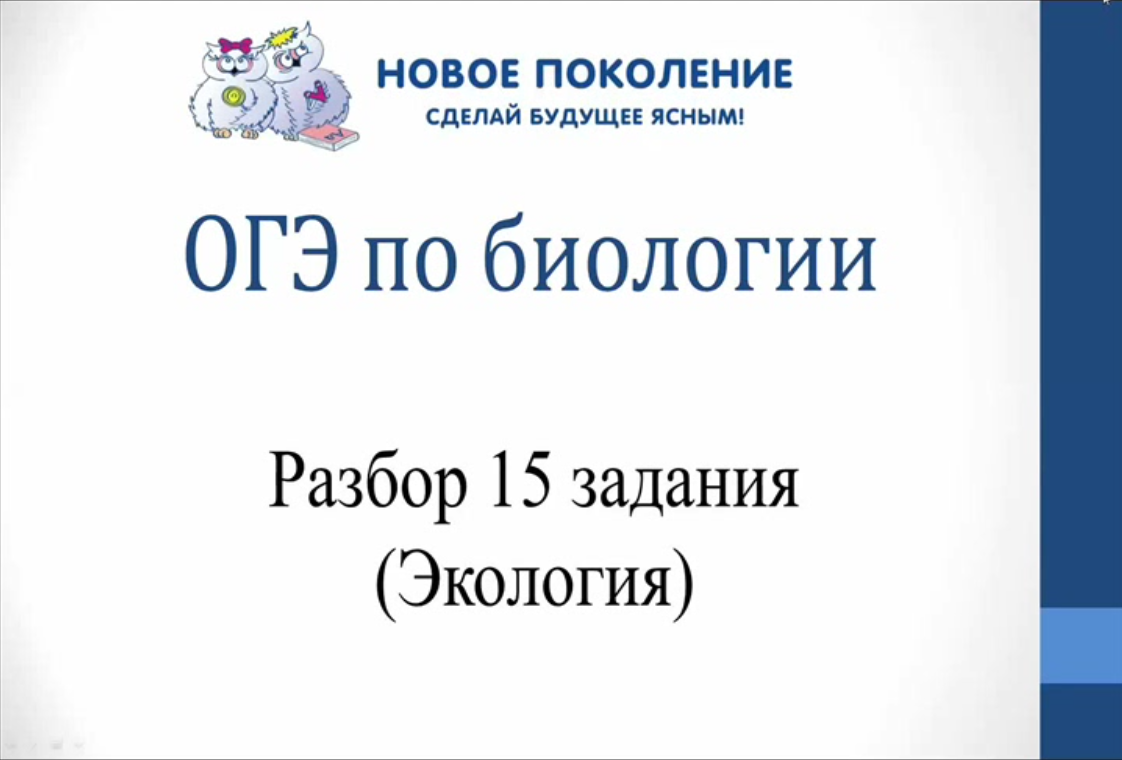 НОВОЕ ПОКОЛЕНИЕ
СДЕЛАЙ БУДУЩЕЕ ЯСНЫМ!

ОГЭ по биологии

Разбор 15 задания
(Экология)